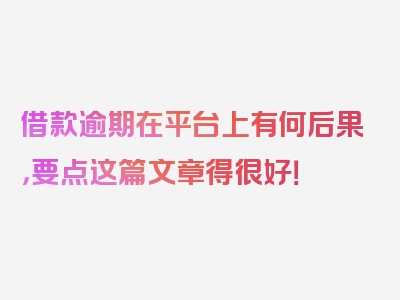 借款逾期在平台上有何后果,要点这篇文章得很好!